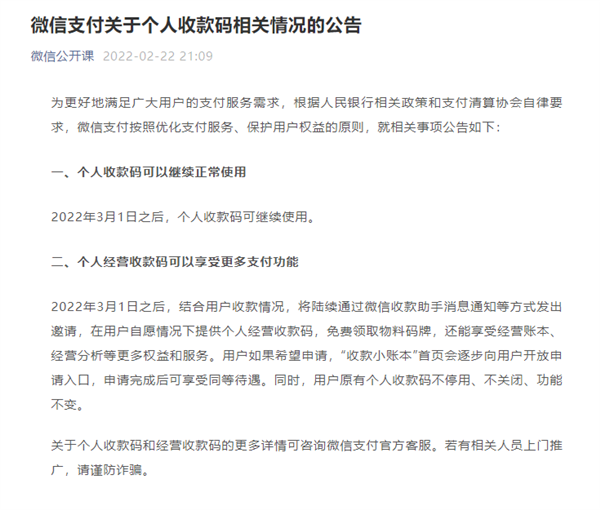 微信支付关于个人收款码相关情况的公告

微信公开课 2022-02-22 21:09

为更好地满足广大用户的支付服务需求，根据人民银行相关政策和支付清算协会自律要求，微信支付按照优化支付服务、保护用户权益的原则，就相关事项公告如下：

一、个人收款码可以继续正常使用

2022年3月1日之后，个人收款码可继续使用。

二、个人经营收款码可以享受更多支付功能

2022年3月1日之后，结合用户收款情况，将陆续通过微信收款助手消息通知等方式发出邀请，在用户自愿情况下提供个人经营收款码，免费领取物料码牌，还能享受经营账本、经营分析等更多权益和服务。用户如果希望申请，“收款小账本”首页会逐步向用户开放申请入口，申请完成后可享受同等待遇。同时，用户原有个人收款码不停用、不关闭、功能不变。

关于个人收款码和经营收款码的更多详情可咨询微信支付官方客服。若有相关人员上门推广，请谨防诈骗。